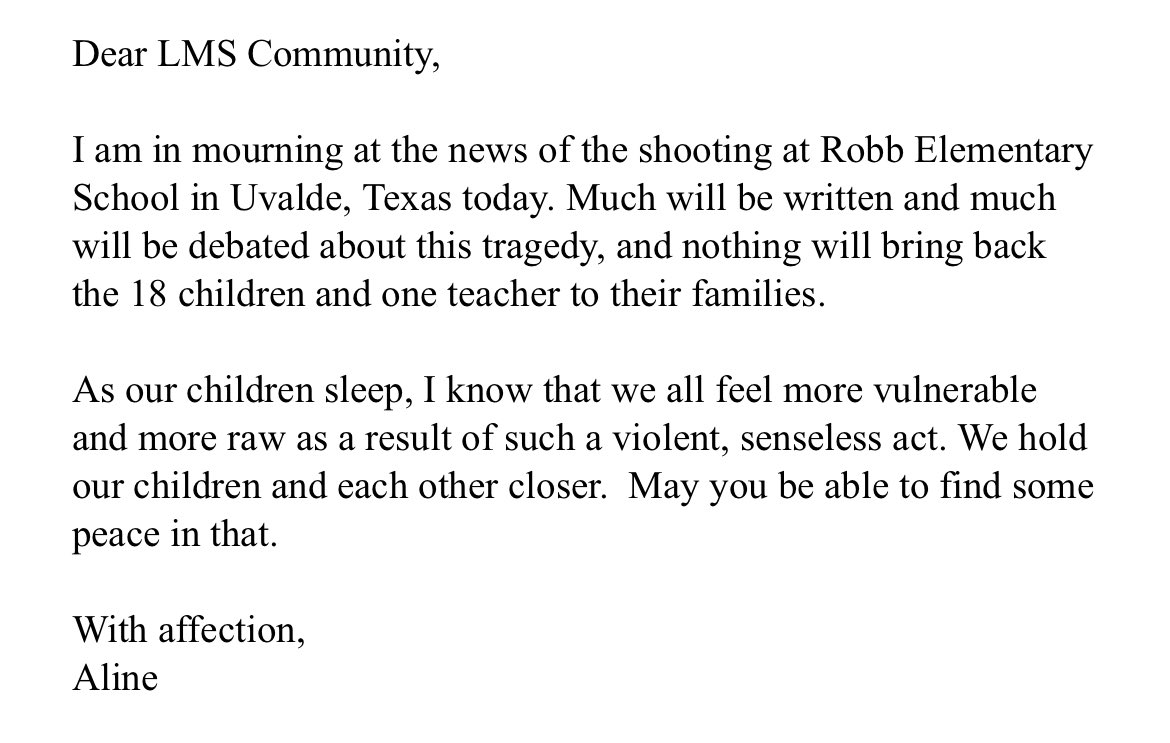 Dear LMS Community,

I am in mourning at the news of the shooting at Robb Elementary School in Uvalde, Texas today. Much will be written and much will be debated about this tragedy, and nothing will bring back the 18 children and one teacher to their families.

As our children sleep, I know that we all feel more vulnerable and more raw as a result of such a violent, senseless act. We hold our children and each other closer.  May you be able to find some peace in that.

With affection,
Aline